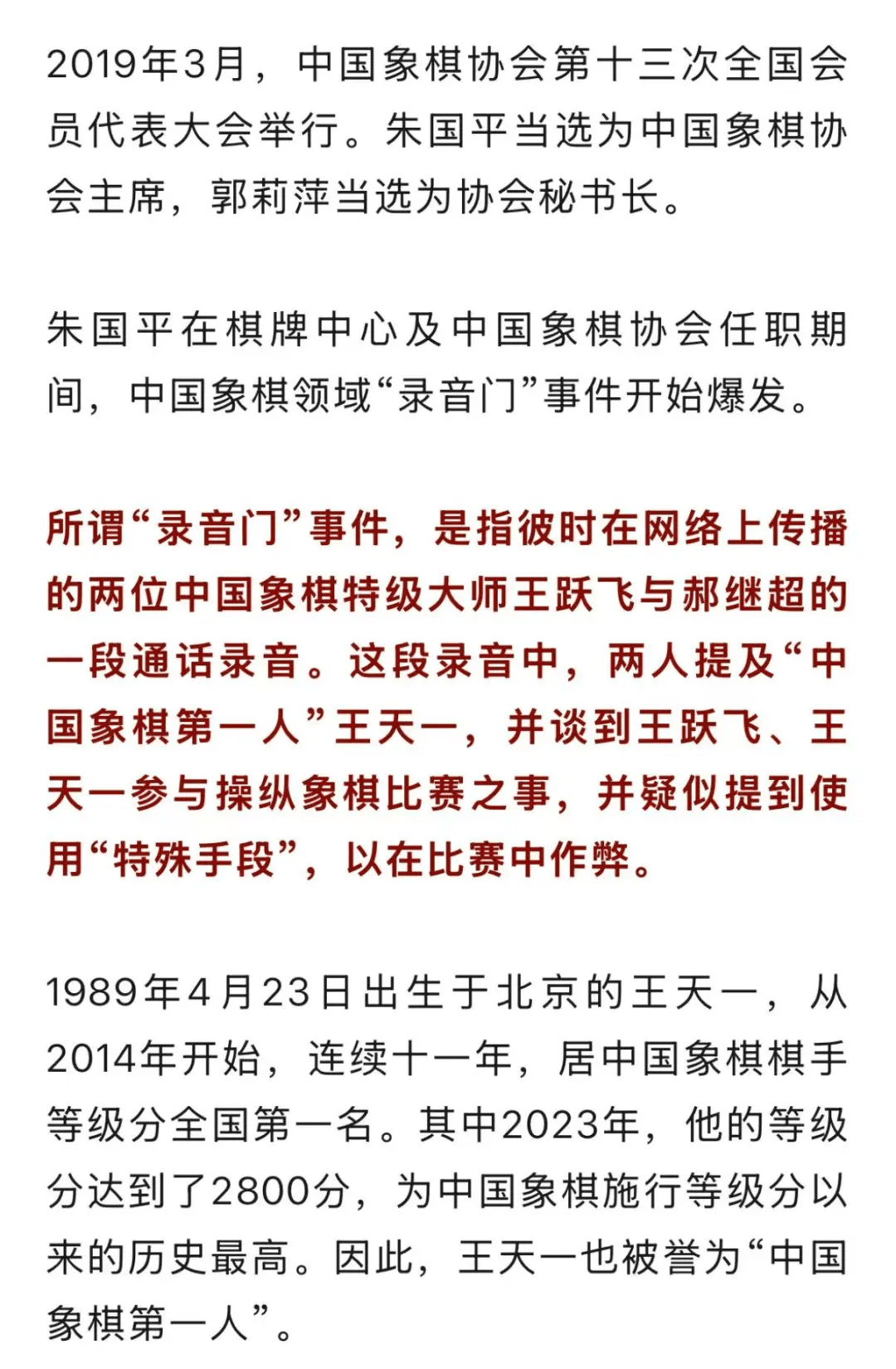 2019年3月，中国象棋协会第十三次全国会员代表大会举行。朱国平当选为中国象棋协会主席，郭莉萍当选为协会秘书长。

朱国平在棋牌中心及中国象棋协会任职期间，中国象棋领域“录音门”事件开始爆发。

所谓“录音门”事件，是指彼时在网络上传播的两位中国象棋特级大师王跃飞与郝继超的一段通话录音。这段录音中，两人提及“中国象棋第一人”王天一，并谈到王跃飞、王天一参与操纵象棋比赛之事，并疑似提到使用“特殊手段”，以在比赛中作弊。

1989年4月23日出生于北京的王天一，从2014年开始，连续十一年，居中国象棋棋手等级分全国第一名。其中2023年，他的等级分达到了2800分，为中国象棋施行等级分以来的历史最高。因此，王天一也被誉为“中国象棋第一人”。